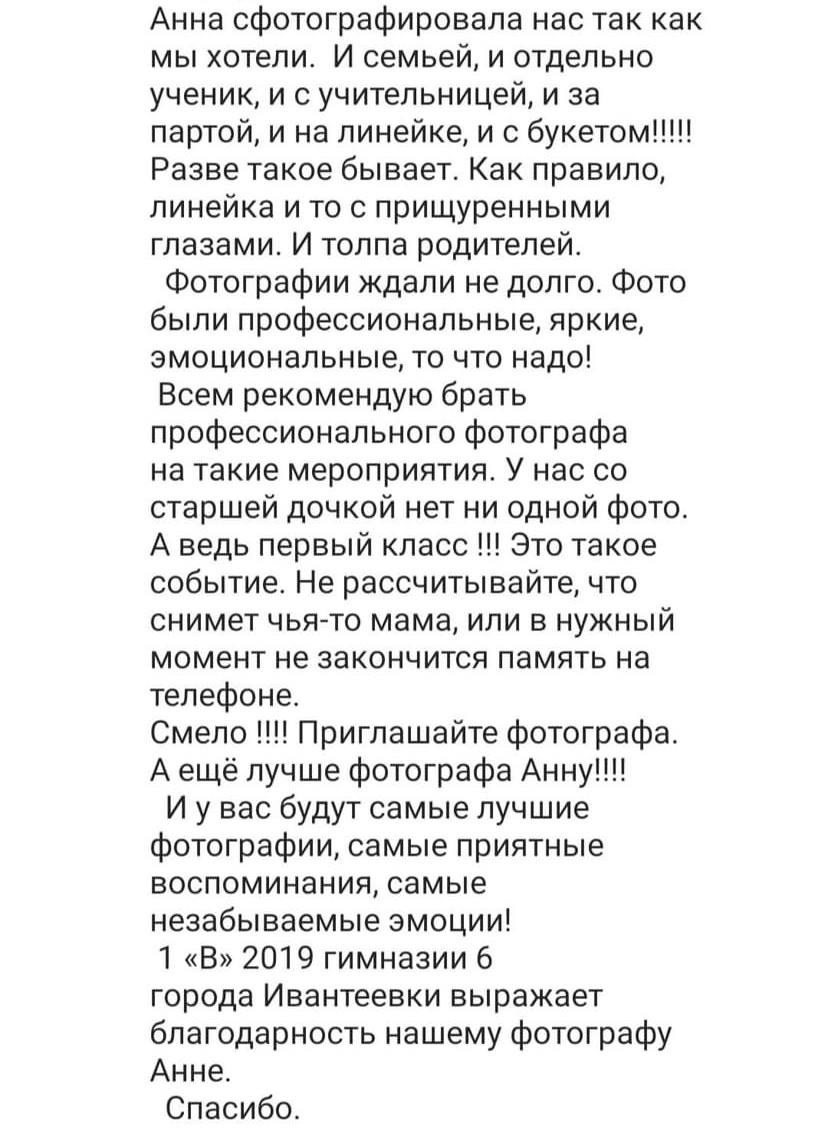 Анна сфотографировала нас так как мы хотели. И семьей, и отдельно ученик, и с учительницей, и за партой, и на линейке, и с букетом!!!!! Разве такое бывает. Как правило, линейка и то с прищуренными глазами. И толпа родителей.
Фотографии ждали не долго. Фото были профессиональные, яркие, эмоциональные, то что надо!
Всем рекомендую брать профессионального фотографа на такие мероприятия. У нас со старшей дочкой нет ни одной фото. А ведь первый класс !!! Это такое событие. Не рассчитывайте, что снимет чья-то мама, или в нужный момент не закончится память на телефоне.
Смело !!!! Приглашайте фотографа. А ещё лучше фотографа Анну!!!!
И у вас будут самые лучшие фотографии, самые приятные воспоминания, самые незабываемые эмоции!
1 «В» 2019 гимназии 6 города Ивантеевки выражает благодарность нашему фотографу Анне.
Спасибо.